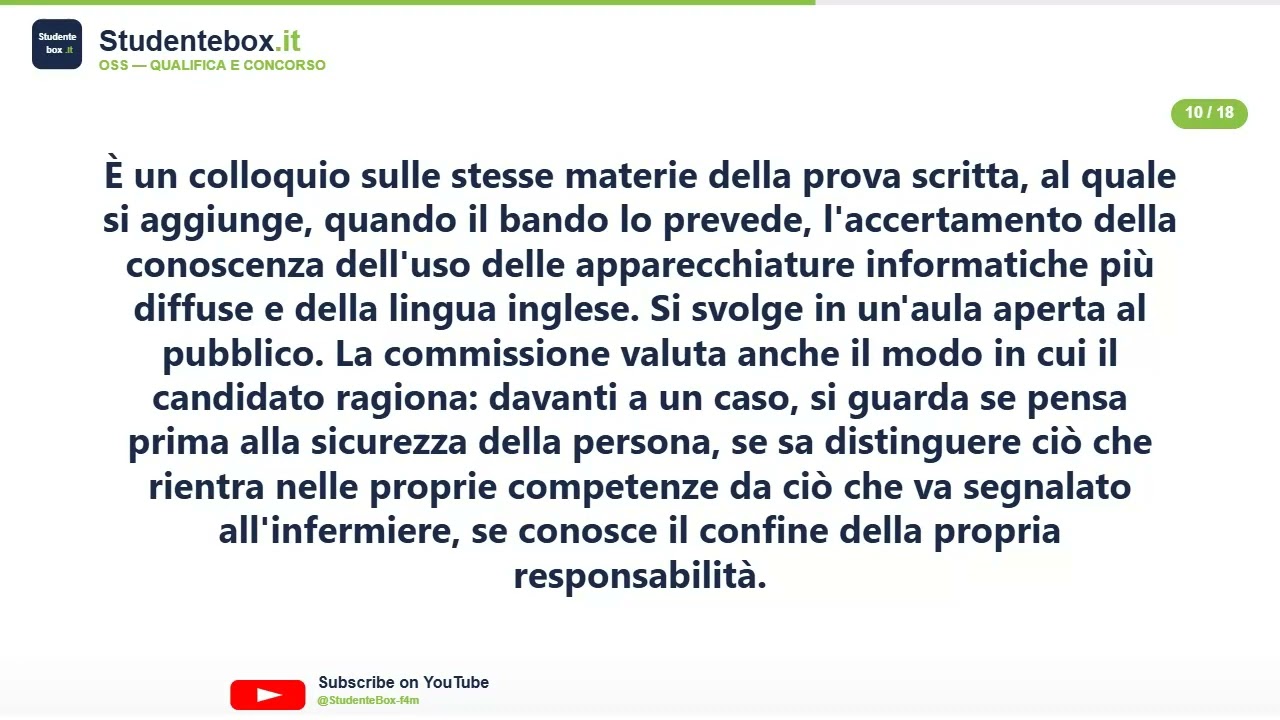 Studente box .it

Studentebox.it
OSS — QUALIFICA E CONCORSO

10 / 18

È un colloquio sulle stesse materie della prova scritta, al quale si aggiunge, quando il bando lo prevede, l'accertamento della conoscenza dell'uso delle apparecchiature informatiche più diffuse e della lingua inglese. Si svolge in un'aula aperta al pubblico. La commissione valuta anche il modo in cui il candidato ragiona: davanti a un caso, si guarda se pensa prima alla sicurezza della persona, se sa distinguere ciò che rientra nelle proprie competenze da ciò che va segnalato all'infermiere, se conosce il confine della propria responsabilità.

Subscribe on YouTube
@StudenteBox-f4m